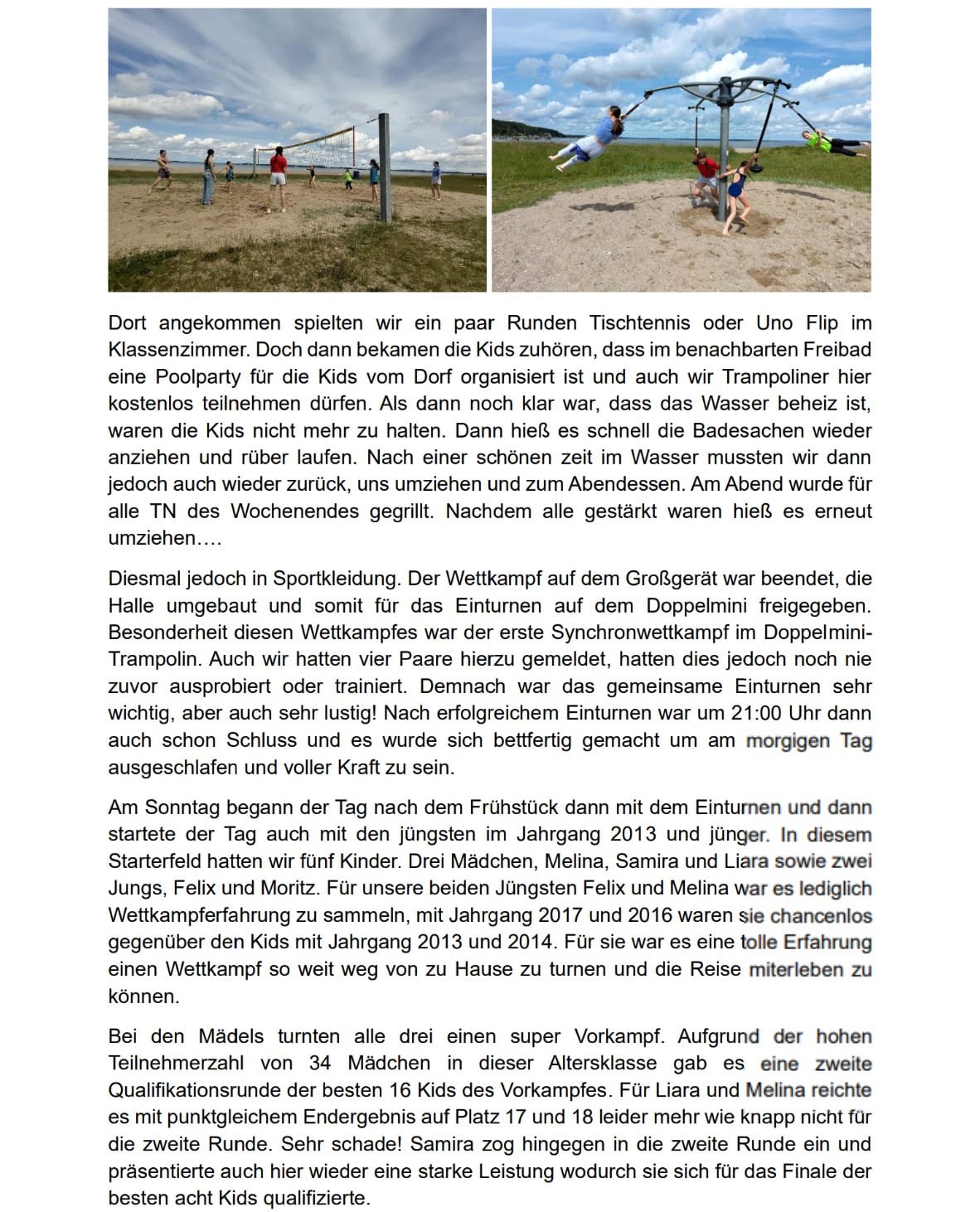 Dort angekommen spielten wir ein paar Runden Tischtennis oder Uno Flip im Klassenzimmer. Doch dann bekamen die Kids zuhören, dass im benachbarten Freibad eine Poolparty für die Kids vom Dorf organisiert ist und auch wir Trampoliner hier kostenlos teilnehmen dürfen. Als dann noch klar war, dass das Wasser beheiz ist, waren die Kids nicht mehr zu halten. Dann hieß es schnell die Badesachen wieder anziehen und rüber laufen. Nach einer schönen zeit im Wasser mussten wir dann jedoch auch wieder zurück, uns umziehen und zum Abendessen. Am Abend wurde für alle TN des Wochenendes gegrillt. Nachdem alle gestärkt waren hieß es erneut umziehen….

Diesmal jedoch in Sportkleidung. Der Wettkampf auf dem Großgerät war beendet, die Halle umgebaut und somit für das Einturnen auf dem Doppelmini freigegeben. Besonderheit diesen Wettkampfes war der erste Synchronwettkampf im Doppelmini-Trampolin. Auch wir hatten vier Paare hierzu gemeldet, hatten dies jedoch noch nie zuvor ausprobiert oder trainiert. Demnach war das gemeinsame Einturnen sehr wichtig, aber auch sehr lustig! Nach erfolgreichem Einturnen war um 21:00 Uhr dann auch schon Schluss und es wurde sich bettfertig gemacht um am morgigen Tag ausgeschlafen und voller Kraft zu sein.

Am Sonntag begann der Tag nach dem Frühstück dann mit dem Einturnen und dann startete der Tag auch mit den jüngsten im Jahrgang 2013 und jünger. In diesem Starterfeld hatten wir fünf Kinder. Drei Mädchen, Melina, Samira und Liara sowie zwei Jungs, Felix und Moritz. Für unsere beiden Jüngsten Felix und Melina war es lediglich Wettkampferfahrung zu sammeln, mit Jahrgang 2017 und 2016 waren sie chancenlos gegenüber den Kids mit Jahrgang 2013 und 2014. Für sie war es eine tolle Erfahrung einen Wettkampf so weit weg von zu Hause zu turnen und die Reise miterleben zu können.

Bei den Mädels turnten alle drei einen super Vorkampf. Aufgrund der hohen Teilnehmerzahl von 34 Mädchen in dieser Altersklasse gab es eine zweite Qualifikationsrunde der besten 16 Kids des Vorkampfes. Für Liara und Melina reichte es mit punktgleichem Endergebnis auf Platz 17 und 18 leider mehr wie knapp nicht für die zweite Runde. Sehr schade! Samira zog hingegen in die zweite Runde ein und präsentierte auch hier wieder eine starke Leistung wodurch sie sich für das Finale der besten acht Kids qualifizierte.